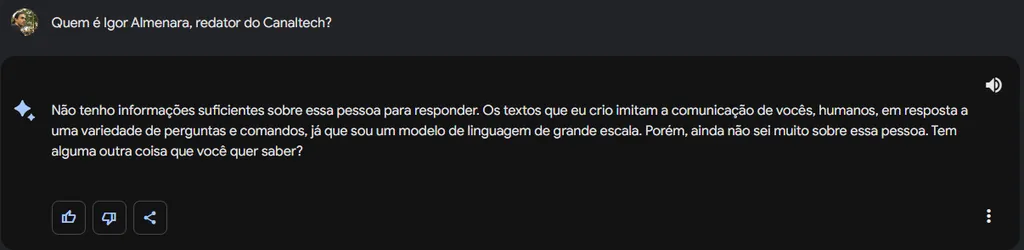 Quem é Igor Almenara, redator do Canaltech?

Não tenho informações suficientes sobre essa pessoa para responder. Os textos que eu crio imitam a comunicação de vocês, humanos, em resposta a uma variedade de perguntas e comandos, já que sou um modelo de linguagem de grande escala. Porém, ainda não sei muito sobre essa pessoa. Tem alguma outra coisa que você quer saber?